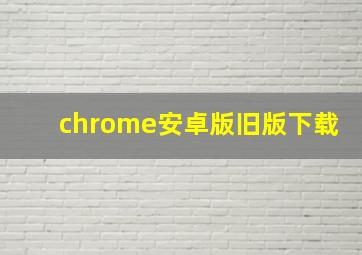 chrome安卓版旧版下载